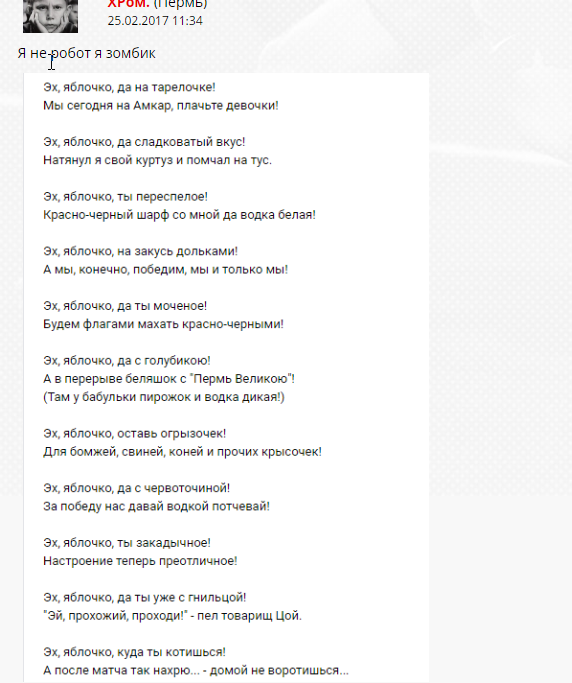 ХРоМ. (Пермь)
25.02.2017 11:34

Я не робот я зомбик

Эх, яблочко, да на тарелочке!
Мы сегодня на Амкар, плачьте девочки!

Эх, яблочко, да сладковатый вкус!
Натянул я свой куртуз и помчал на тус.

Эх, яблочко, ты переспелое!
Красно-черный шарф со мной да водка белая!

Эх, яблочко, на закусь дольками!
А мы, конечно, победим, мы и только мы!

Эх, яблочко, да ты моченое!
Будем флагами махать красно-черными!

Эх, яблочко, да с голубикою!
А в перерыве беляшок с "Пермь Великою"!
(Там у бабульки пирожок и водка дикая!)

Эх, яблочко, оставь огрызочек!
Для бомжей, свиней, коней и прочих крысочек!

Эх, яблочко, да с червоточиной!
За победу нас давай водкой потчевай!

Эх, яблочко, ты закадычное!
Настроение теперь преотличное!

Эх, яблочко, да ты уже с гнильцой!
"Эй, прохожий, проходи!" - пел товарищ Цой.

Эх, яблочко, куда ты котишься!
А после матча так нахрю... - домой не воротишься...